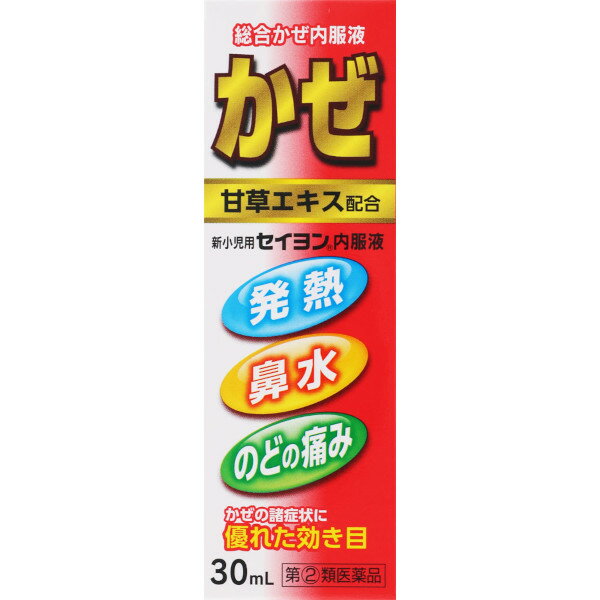 総合かぜ内服液

かぜ

甘草エキス配合

新小児用セイヨン®内服液

発熱

鼻水

のどの痛み

かぜの諸症状に
優れた効き目

30mL

第②類医薬品